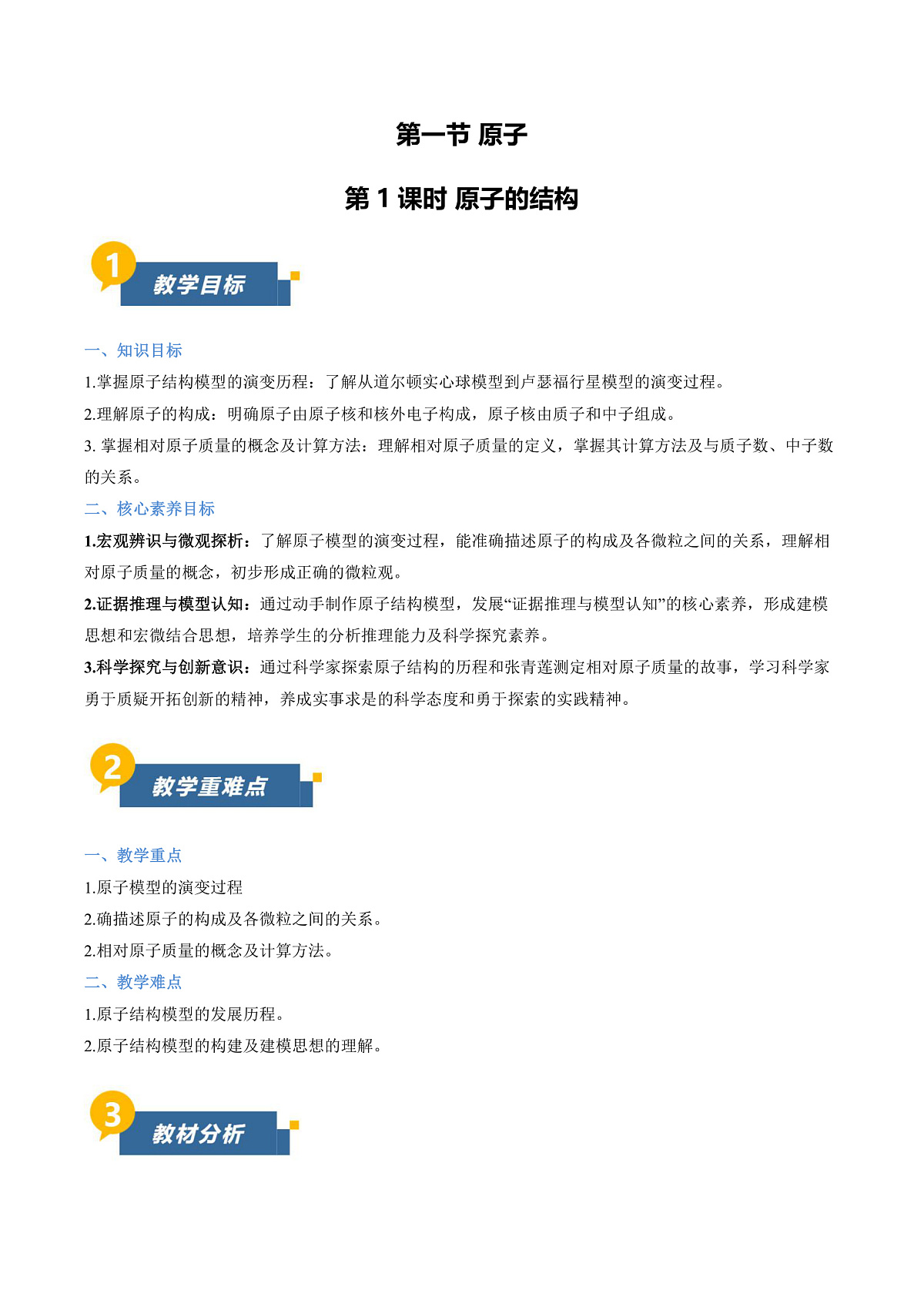 第一节 原子

第 1 课时 原子的结构

1 教学目标

一、知识目标

1.掌握原子结构模型的演变历程：了解从道尔顿实心球模型到卢瑟福行星模型的演变过程。

2.理解原子的构成：明确原子由原子核和核外电子构成，原子核由质子和中子组成。

3. 掌握相对原子质量的概念及计算方法：理解相对原子质量的定义，掌握其计算方法及与质子数、中子数的关系。

二、核心素养目标

1.宏观辨识与微观探析：了解原子模型的演变过程，能准确描述原子的构成及各微粒之间的关系，理解相对原子质量的概念，初步形成正确的微粒观。

2.证据推理与模型认知：通过动手制作原子结构模型，发展“证据推理与模型认知”的核心素养，形成建模思想和宏微结合思想，培养学生的分析推理能力及科学探究素养。

3.科学探究与创新意识：通过科学家探索原子结构的历程和张青莲测定相对原子质量的故事，学习科学家勇于质疑开拓创新的精神，养成实事求是的科学态度和勇于探索的实践精神。

2 教学重难点

一、教学重点

1.原子模型的演变过程

2.确描述原子的构成及各微粒之间的关系。

2.相对原子质量的概念及计算方法。

二、教学难点

1.原子结构模型的发展历程。

2.原子结构模型的构建及建模思想的理解。

3 教材分析